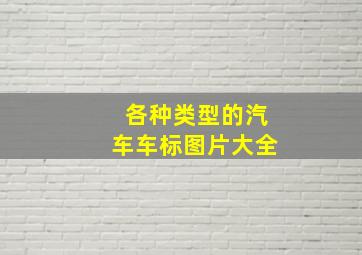 各种类型的汽车车标图片大全